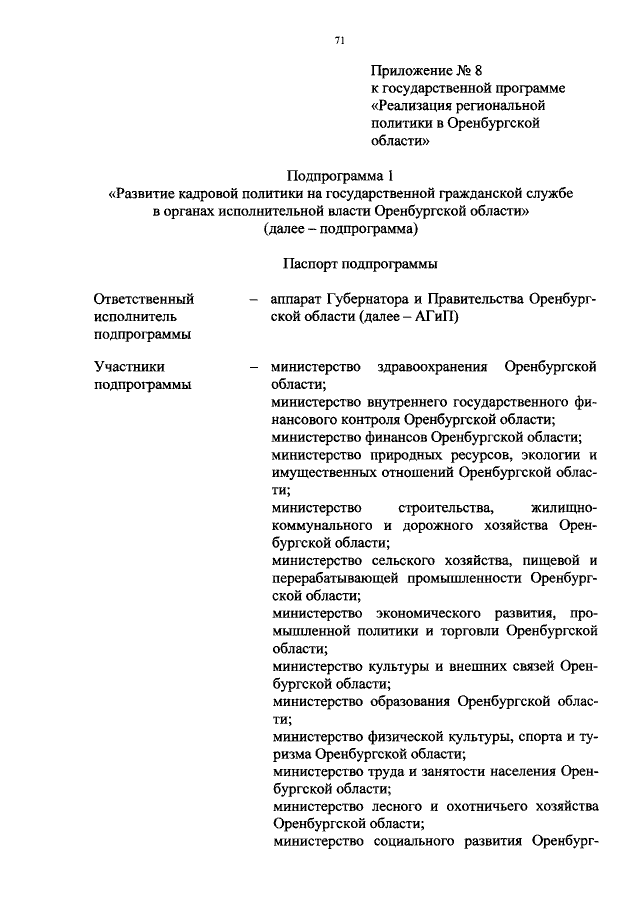 71

Приложение № 8
к государственной программе
«Реализация региональной политики в Оренбургской области»

Подпрограмма 1
«Развитие кадровой политики на государственной гражданской службе в органах исполнительной власти Оренбургской области»
(далее – подпрограмма)

Паспорт подпрограммы

Ответственный исполнитель подпрограммы – аппарат Губернатора и Правительства Оренбургской области (далее – АГиП)

Участники подпрограммы – министерство здравоохранения Оренбургской области;
министерство внутреннего государственного финансового контроля Оренбургской области;
министерство финансов Оренбургской области;
министерство природных ресурсов, экологии и имущественных отношений Оренбургской области;
министерство строительства, жилищно-коммунального и дорожного хозяйства Оренбургской области;
министерство сельского хозяйства, пищевой и перерабатывающей промышленности Оренбургской области;
министерство экономического развития, промышленной политики и торговли Оренбургской области;
министерство культуры и внешних связей Оренбургской области;
министерство образования Оренбургской области;
министерство физической культуры, спорта и туризма Оренбургской области;
министерство труда и занятости населения Оренбургской области;
министерство лесного и охотничьего хозяйства Оренбургской области;
министерство социального развития Оренбург-